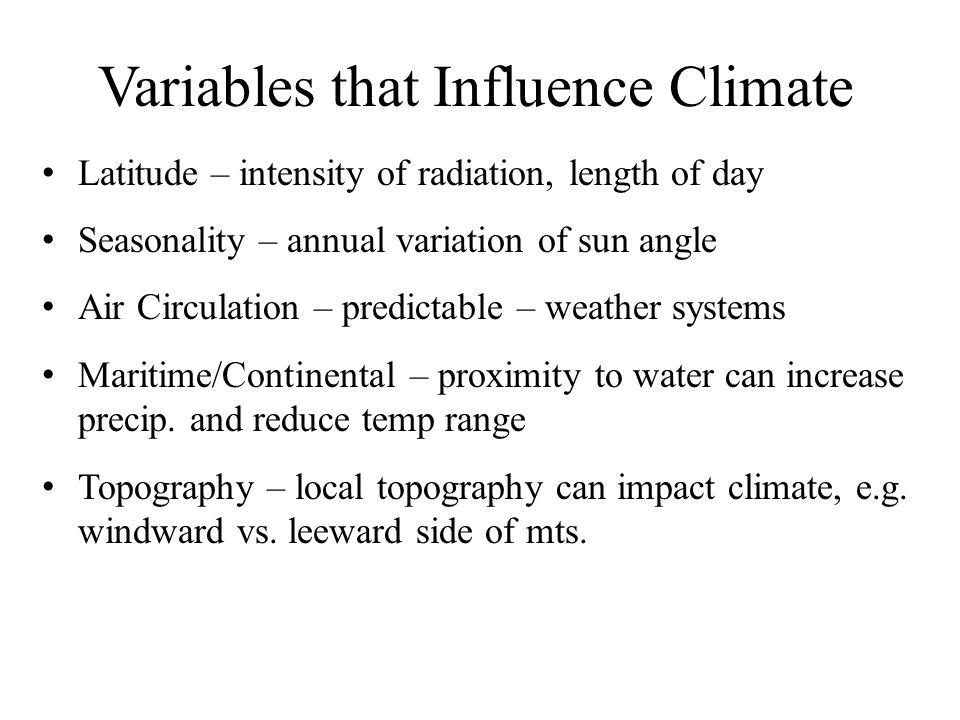 Variables that Influence Climate

• Latitude – intensity of radiation, length of day

• Seasonality – annual variation of sun angle

• Air Circulation – predictable – weather systems

• Maritime/Continental – proximity to water can increase precip. and reduce temp range

• Topography – local topography can impact climate, e.g. windward vs. leeward side of mts.